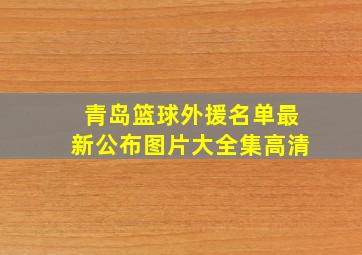 青岛篮球外援名单最新公布图片大全集高清